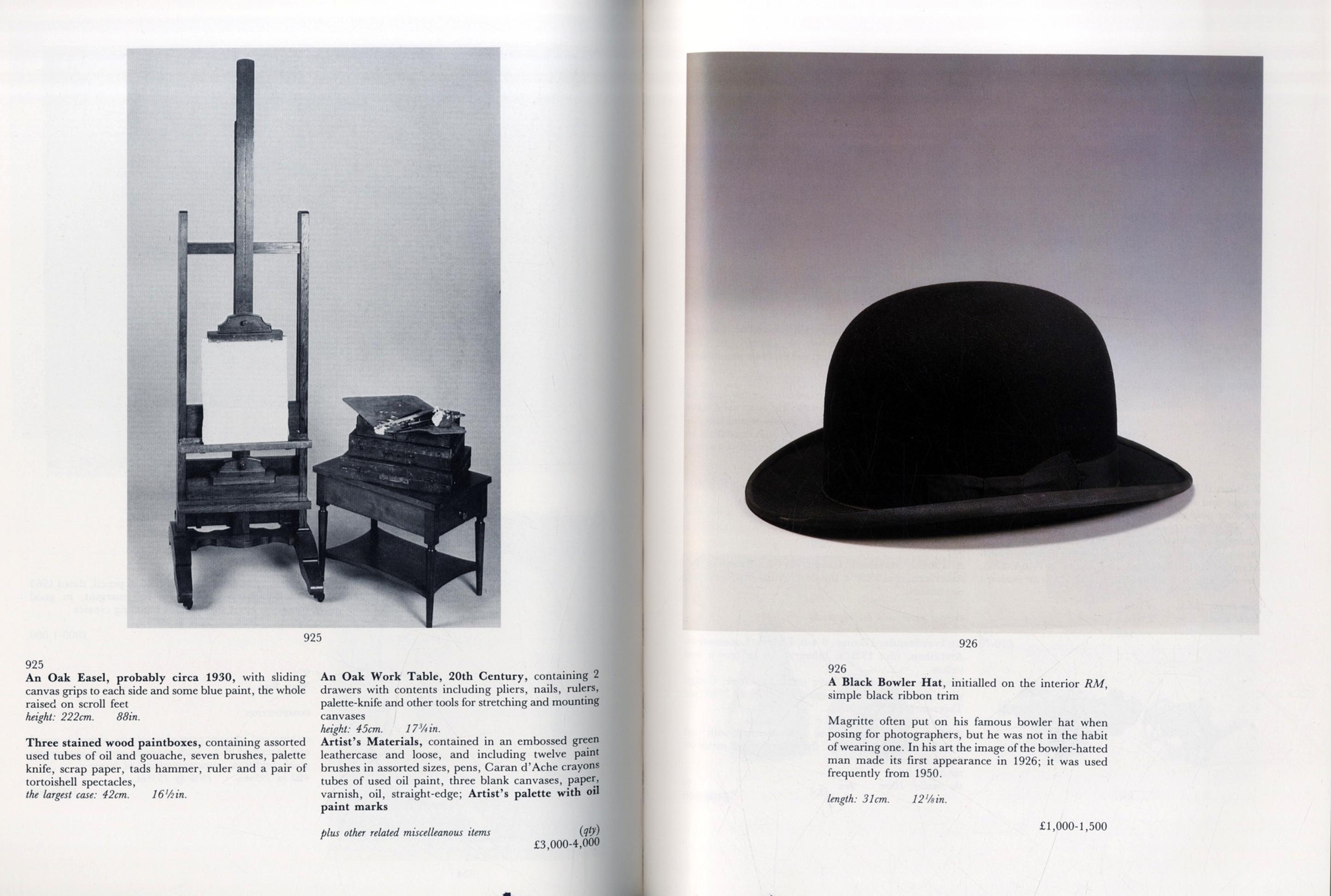 925

925
**An Oak Easel, probably circa 1930,** with sliding canvas grips to each side and some blue paint, the whole raised on scroll feet
*height: 222cm. 88in.*

**Three stained wood paintboxes,** containing assorted used tubes of oil and gouache, seven brushes, palette knife, scrap paper, tads hammer, ruler and a pair of tortoishell spectacles,
*the largest case: 42cm. $16\frac{1}{2}$in.*

**An Oak Work Table, 20th Century,** containing 2 drawers with contents including pliers, nails, rulers, palette-knife and other tools for stretching and mounting canvases
*height: 45cm. $17\frac{3}{4}$in.*
**Artist's Materials,** contained in an embossed green leathercase and loose, and including twelve paint brushes in assorted sizes, pens, Caran d'Ache crayons tubes of used oil paint, three blank canvases, paper, varnish, oil, straight-edge; **Artist's palette with oil paint marks**

*plus other related miscelleanous items* *(qty)*
£3,000-4,000

926

926
**A Black Bowler Hat,** initialled on the interior *RM*, simple black ribbon trim

Magritte often put on his famous bowler hat when posing for photographers, but he was not in the habit of wearing one. In his art the image of the bowler-hatted man made its first appearance in 1926; it was used frequently from 1950.

*length: 31cm. $12\frac{1}{8}$in.*

£1,000-1,500